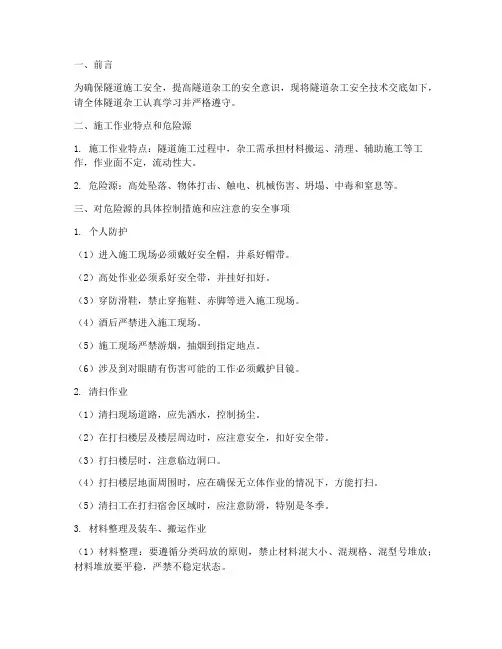 一、前言

为确保隧道施工安全，提高隧道杂工的安全意识，现将隧道杂工安全技术交底如下，请全体隧道杂工认真学习并严格遵守。

二、施工作业特点和危险源

1. 施工作业特点：隧道施工过程中，杂工需承担材料搬运、清理、辅助施工等工作，作业面不定，流动性大。

2. 危险源：高处坠落、物体打击、触电、机械伤害、坍塌、中毒和窒息等。

三、对危险源的具体控制措施和应注意的安全事项

1. 个人防护

（1）进入施工现场必须戴好安全帽，并系好帽带。

（2）高处作业必须系好安全带，并挂好扣好。

（3）穿防滑鞋，禁止穿拖鞋、赤脚等进入施工现场。

（4）酒后严禁进入施工现场。

（5）施工现场严禁游烟，抽烟到指定地点。

（6）涉及到对眼睛有伤害可能的工作必须戴护目镜。

2. 清扫作业

（1）清扫现场道路，应先洒水，控制扬尘。

（2）在打扫楼层及楼层周边时，应注意安全，扣好安全带。

（3）打扫楼层时，注意临边洞口。

（4）打扫楼层地面周围时，应在确保无立体作业的情况下，方能打扫。

（5）清扫工在打扫宿舍区域时，应注意防滑，特别是冬季。

3. 材料整理及装车、搬运作业

（1）材料整理：要遵循分类码放的原则，禁止材料混大小、混规格、混型号堆放；材料堆放要平稳，严禁不稳定状态。